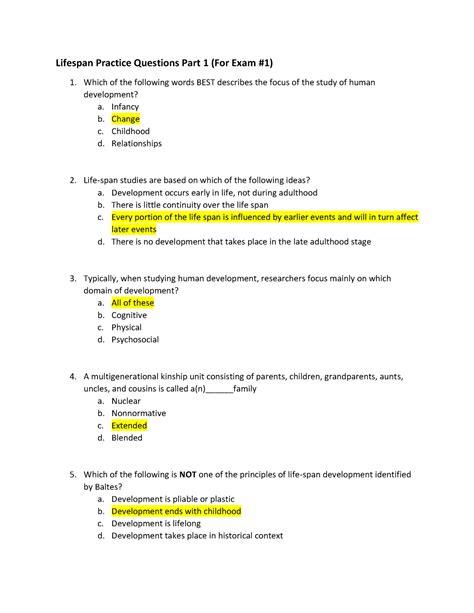 Lifespan Practice Questions Part 1 (For Exam #1)

1. Which of the following words BEST describes the focus of the study of human development?
a. Infancy
b. Change
c. Childhood
d. Relationships

2. Life-span studies are based on which of the following ideas?
a. Development occurs early in life, not during adulthood
b. There is little continuity over the life span
c. Every portion of the life span is influenced by earlier events and will in turn affect later events
d. There is no development that takes place in the late adulthood stage

3. Typically, when studying human development, researchers focus mainly on which domain of development?
a. All of these
b. Cognitive
c. Physical
d. Psychosocial

4. A multigenerational kinship unit consisting of parents, children, grandparents, aunts, uncles, and cousins is called a(n)______family
a. Nuclear
b. Nonnormative
c. Extended
d. Blended

5. Which of the following is NOT one of the principles of life-span development identified by Baltes?
a. Development is pliable or plastic
b. Development ends with childhood
c. Development is lifelong
d. Development takes place in historical context